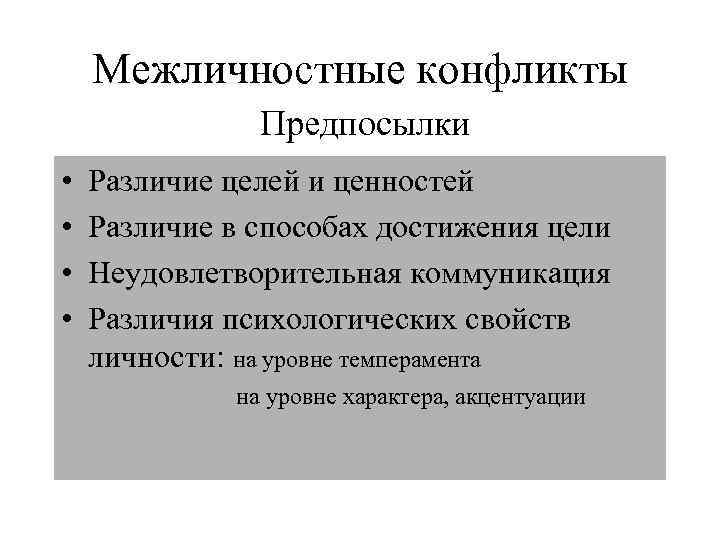 Межличностные конфликты
Предпосылки

• Различие целей и ценностей
• Различие в способах достижения цели
• Неудовлетворительная коммуникация
• Различия психологических свойств личности: на уровне темперамента
на уровне характера, акцентуации